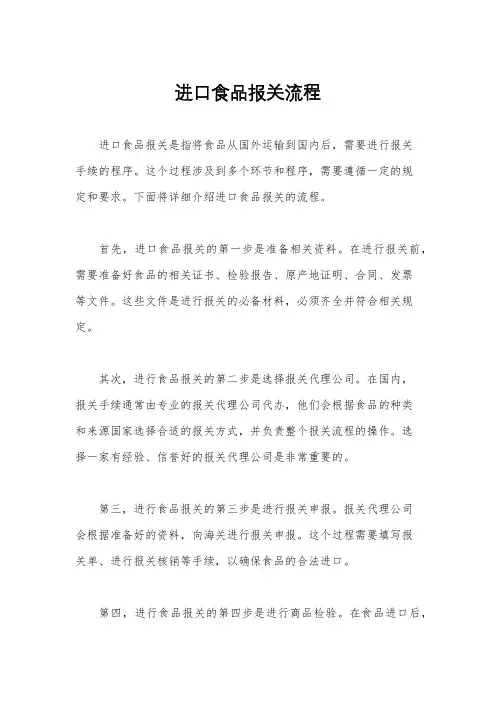 进口食品报关流程

进口食品报关是指将食品从国外运输到国内后，需要进行报关手续的程序。这个过程涉及到多个环节和程序，需要遵循一定的规定和要求。下面将详细介绍进口食品报关的流程。

首先，进口食品报关的第一步是准备相关资料。在进行报关前，需要准备好食品的相关证书、检验报告、原产地证明、合同、发票等文件。这些文件是进行报关的必备材料，必须齐全并符合相关规定。

其次，进行食品报关的第二步是选择报关代理公司。在国内，报关手续通常由专业的报关代理公司代办，他们会根据食品的种类和来源国家选择合适的报关方式，并负责整个报关流程的操作。选择一家有经验、信誉好的报关代理公司是非常重要的。

第三，进行食品报关的第三步是进行报关申报。报关代理公司会根据准备好的资料，向海关进行报关申报。这个过程需要填写报关单、进行报关核销等手续，以确保食品的合法进口。

第四，进行食品报关的第四步是进行商品检验。在食品进口后，